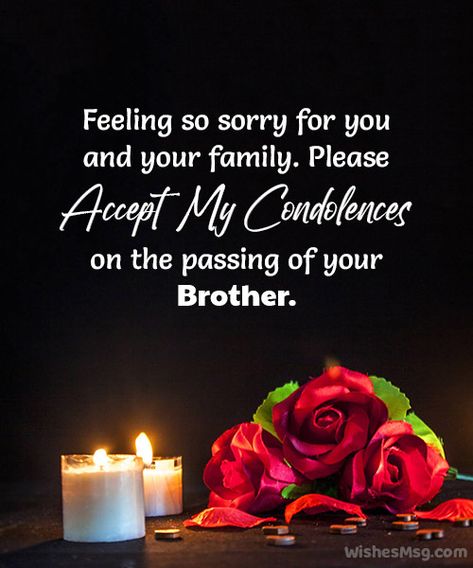 Feeling so sorry for you and your family. Please Accept My Condolences on the passing of your Brother.

WishesMsg.com